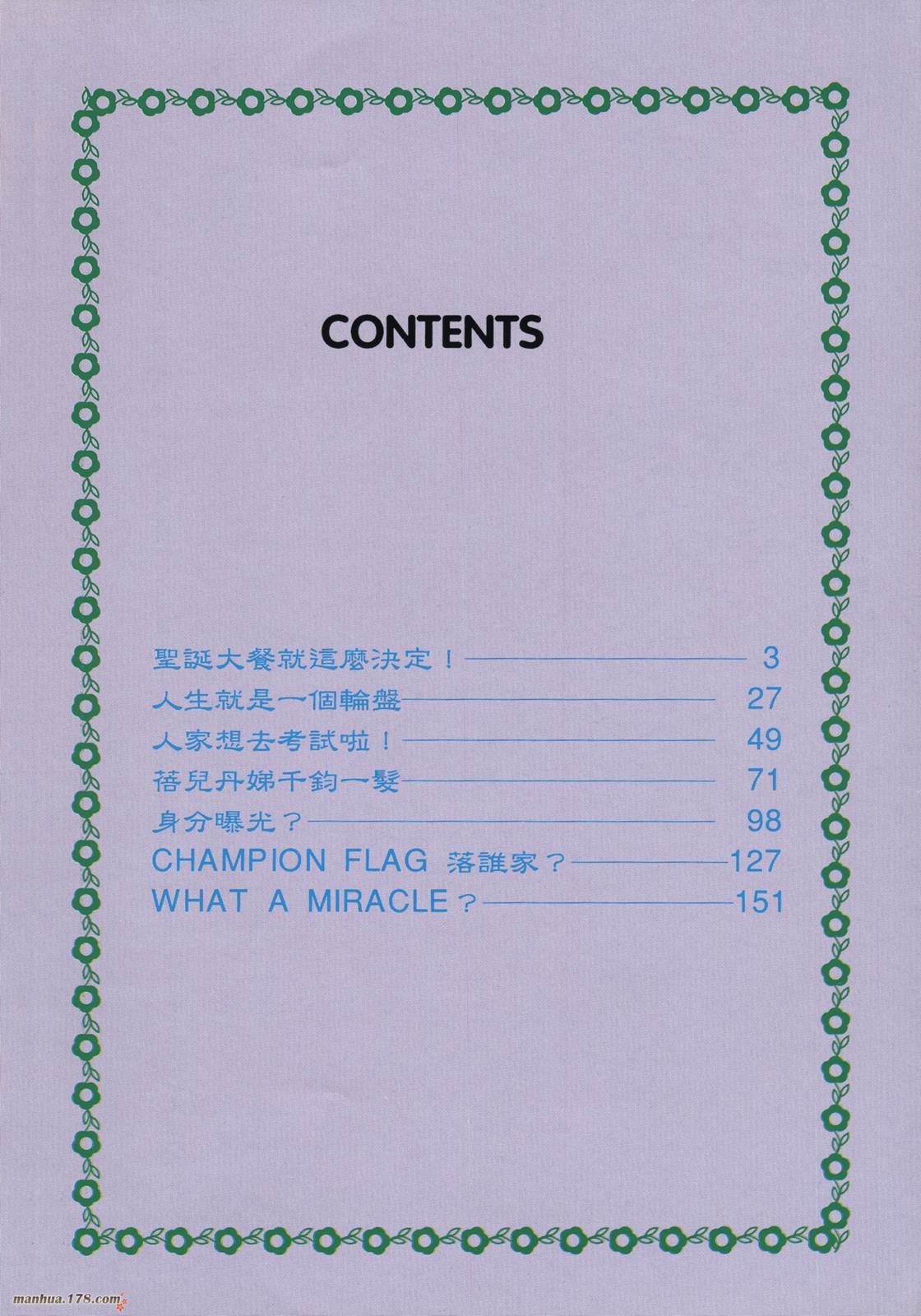 CONTENTS

聖誕大餐就這麼決定！ 3
人生就是一個輪盤 27
人家想去考試啦！ 49
蓓兒丹娣千鈞一髮 71
身分曝光？ 98
CHAMPION FLAG 落誰家？ 127
WHAT A MIRACLE？ 151

manhua.178.com